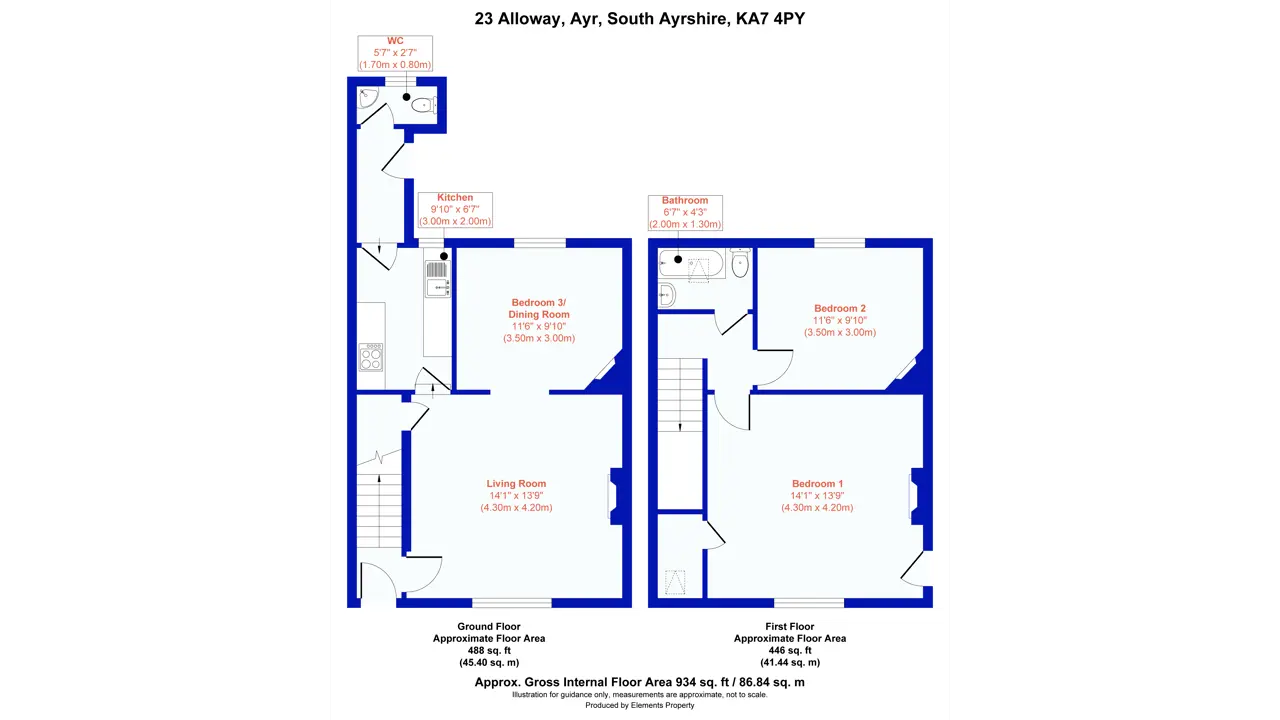 23 Alloway, Ayr, South Ayrshire, KA7 4PY

WC
5'7" x 2'7"
(1.70m x 0.80m)

Kitchen
9'10" x 6'7"
(3.00m x 2.00m)

Bedroom 3/
Dining Room
11'6" x 9'10"
(3.50m x 3.00m)

Living Room
14'1" x 13'9"
(4.30m x 4.20m)

Bathroom
6'7" x 4'3"
(2.00m x 1.30m)

Bedroom 2
11'6" x 9'10"
(3.50m x 3.00m)

Bedroom 1
14'1" x 13'9"
(4.30m x 4.20m)

Ground Floor
Approximate Floor Area
488 sq. ft
(45.40 sq. m)

First Floor
Approximate Floor Area
446 sq. ft
(41.44 sq. m)

Approx. Gross Internal Floor Area 934 sq. ft / 86.84 sq. m
Illustration for guidance only, measurements are approximate, not to scale.
Produced by Elements Property